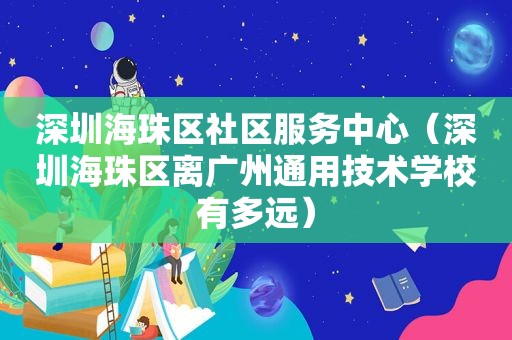 深圳海珠区社区服务中心（深圳海珠区离广州通用技术学校有多远）